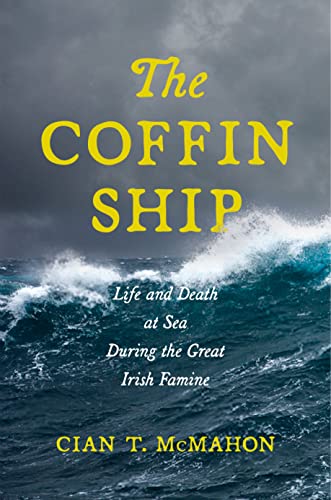 The COFFIN SHIP

Life and Death at Sea During the Great Irish Famine

CIAN T. McMAHON